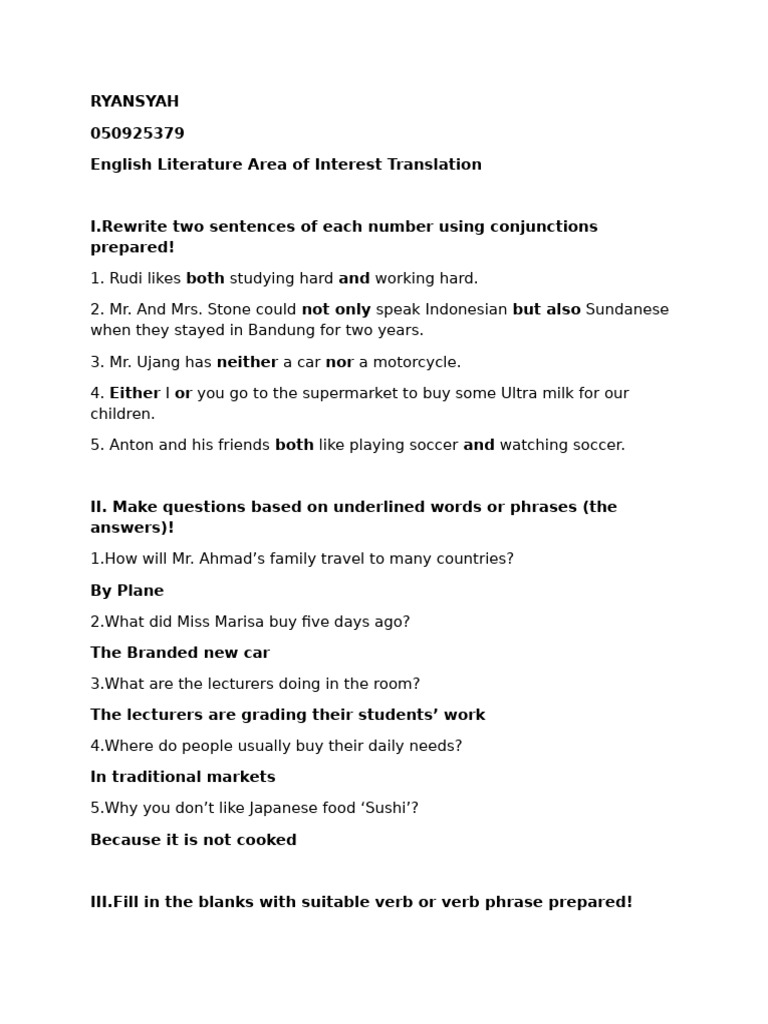 RYANSYAH

050925379

English Literature Area of Interest Translation

I.Rewrite two sentences of each number using conjunctions prepared!

1. Rudi likes both studying hard and working hard.

2. Mr. And Mrs. Stone could not only speak Indonesian but also Sundanese when they stayed in Bandung for two years.

3. Mr. Ujang has neither a car nor a motorcycle.

4. Either I or you go to the supermarket to buy some Ultra milk for our children.

5. Anton and his friends both like playing soccer and watching soccer.

II. Make questions based on underlined words or phrases (the answers)!

1.How will Mr. Ahmad's family travel to many countries?

By Plane

2.What did Miss Marisa buy five days ago?

The Branded new car

3.What are the lecturers doing in the room?

The lecturers are grading their students' work

4.Where do people usually buy their daily needs?

In traditional markets

5.Why you don't like Japanese food 'Sushi'?

Because it is not cooked

III.Fill in the blanks with suitable verb or verb phrase prepared!